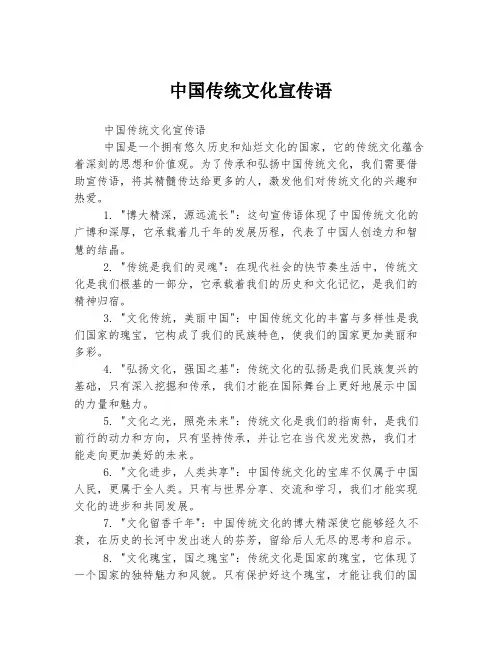 中国传统文化宣传语

中国传统文化宣传语

中国是一个拥有悠久历史和灿烂文化的国家，它的传统文化蕴含着深刻的思想和价值观。为了传承和弘扬中国传统文化，我们需要借助宣传语，将其精髓传达给更多的人，激发他们对传统文化的兴趣和热爱。

1. "博大精深，源远流长"：这句宣传语体现了中国传统文化的广博和深厚，它承载着几千年的发展历程，代表了中国人创造力和智慧的结晶。

2. "传统是我们的灵魂"：在现代社会的快节奏生活中，传统文化是我们根基的一部分，它承载着我们的历史和文化记忆，是我们的精神归宿。

3. "文化传统，美丽中国"：中国传统文化的丰富与多样性是我们国家的瑰宝，它构成了我们的民族特色，使我们的国家更加美丽和多彩。

4. "弘扬文化，强国之基"：传统文化的弘扬是我们民族复兴的基础，只有深入挖掘和传承，我们才能在国际舞台上更好地展示中国的力量和魅力。

5. "文化之光，照亮未来"：传统文化是我们的指南针，是我们前行的动力和方向，只有坚持传承，并让它在当代发光发热，我们才能走向更加美好的未来。

6. "文化进步，人类共享"：中国传统文化的宝库不仅属于中国人民，更属于全人类。只有与世界分享、交流和学习，我们才能实现文化的进步和共同发展。

7. "文化留香千年"：中国传统文化的博大精深使它能够经久不衰，在历史的长河中发出迷人的芬芳，留给后人无尽的思考和启示。

8. "文化瑰宝，国之瑰宝"：传统文化是国家的瑰宝，它体现了一个国家的独特魅力和风貌。只有保护好这个瑰宝，才能让我们的国